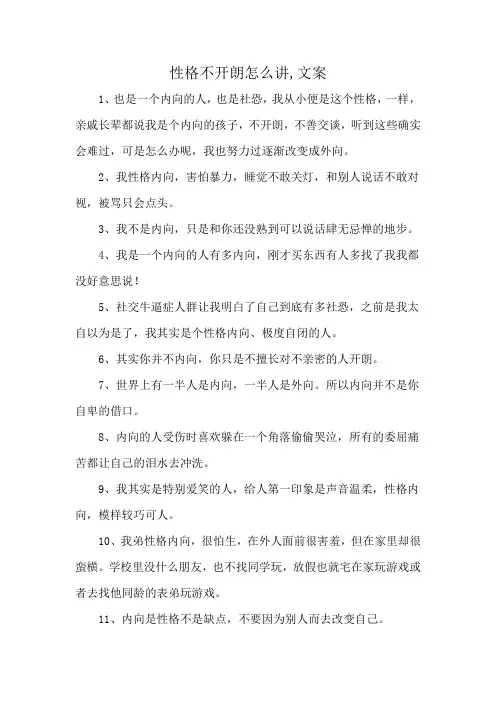 性格不开朗怎么讲,文案

1、也是一个内向的人，也是社恐，我从小便是这个性格，一样，亲戚长辈都说我是个内向的孩子，不开朗，不善交谈，听到这些确实会难过，可是怎么办呢，我也努力过逐渐改变成外向。

2、我性格内向，害怕暴力，睡觉不敢关灯，和别人说话不敢对视，被骂只会点头。

3、我不是内向，只是和你还没熟到可以说话肆无忌惮的地步。

4、我是一个内向的人有多内向，刚才买东西有人多找了我我都没好意思说！

5、社交牛逼症人群让我明白了自己到底有多社恐，之前是我太自以为是了，我其实是个性格内向、极度自闭的人。

6、其实你并不内向，你只是不擅长对不亲密的人开朗。

7、世界上有一半人是内向，一半人是外向。所以内向并不是你自卑的借口。

8、内向的人受伤时喜欢躲在一个角落偷偷哭泣，所有的委屈痛苦都让自己的泪水去冲洗。

9、我其实是特别爱笑的人，给人第一印象是声音温柔，性格内向，模样较巧可人。

10、我弟性格内向，很怕生，在外人面前很害羞，但在家里却很蛮横。学校里没什么朋友，也不找同学玩，放假也就宅在家玩游戏或者去找他同龄的表弟玩游戏。

11、内向是性格不是缺点，不要因为别人而去改变自己。